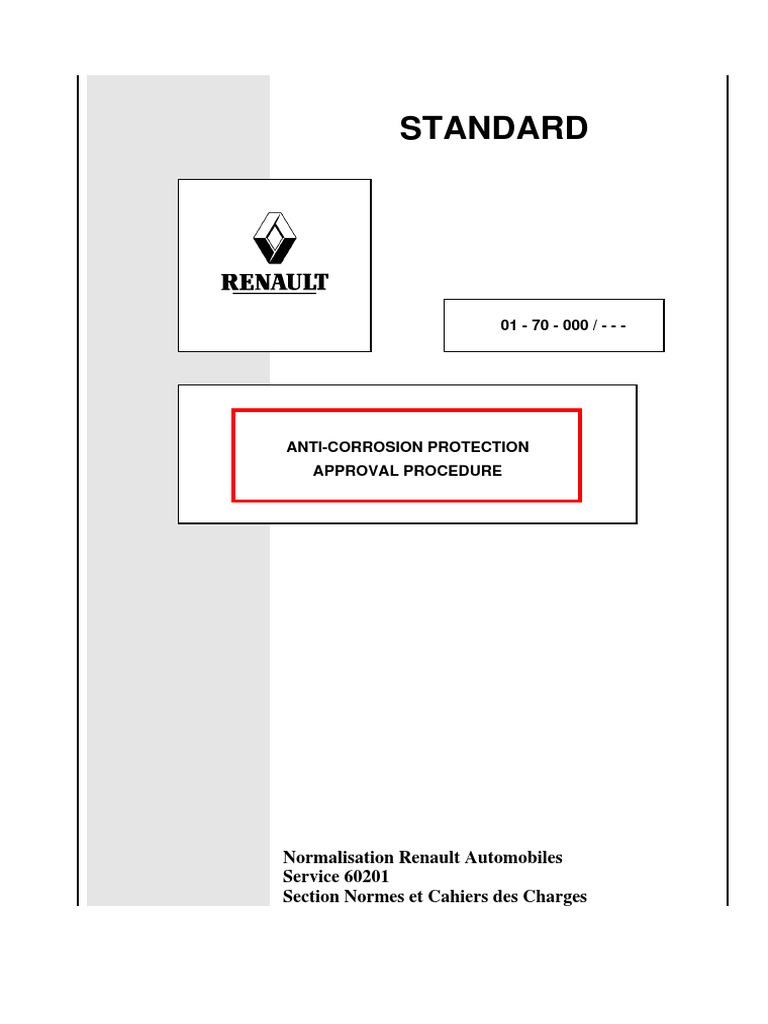 STANDARD

RENAULT

01 - 70 - 000 / - - -

ANTI-CORROSION PROTECTION
APPROVAL PROCEDURE

Normalisation Renault Automobiles
Service 60201
Section Normes et Cahiers des Charges